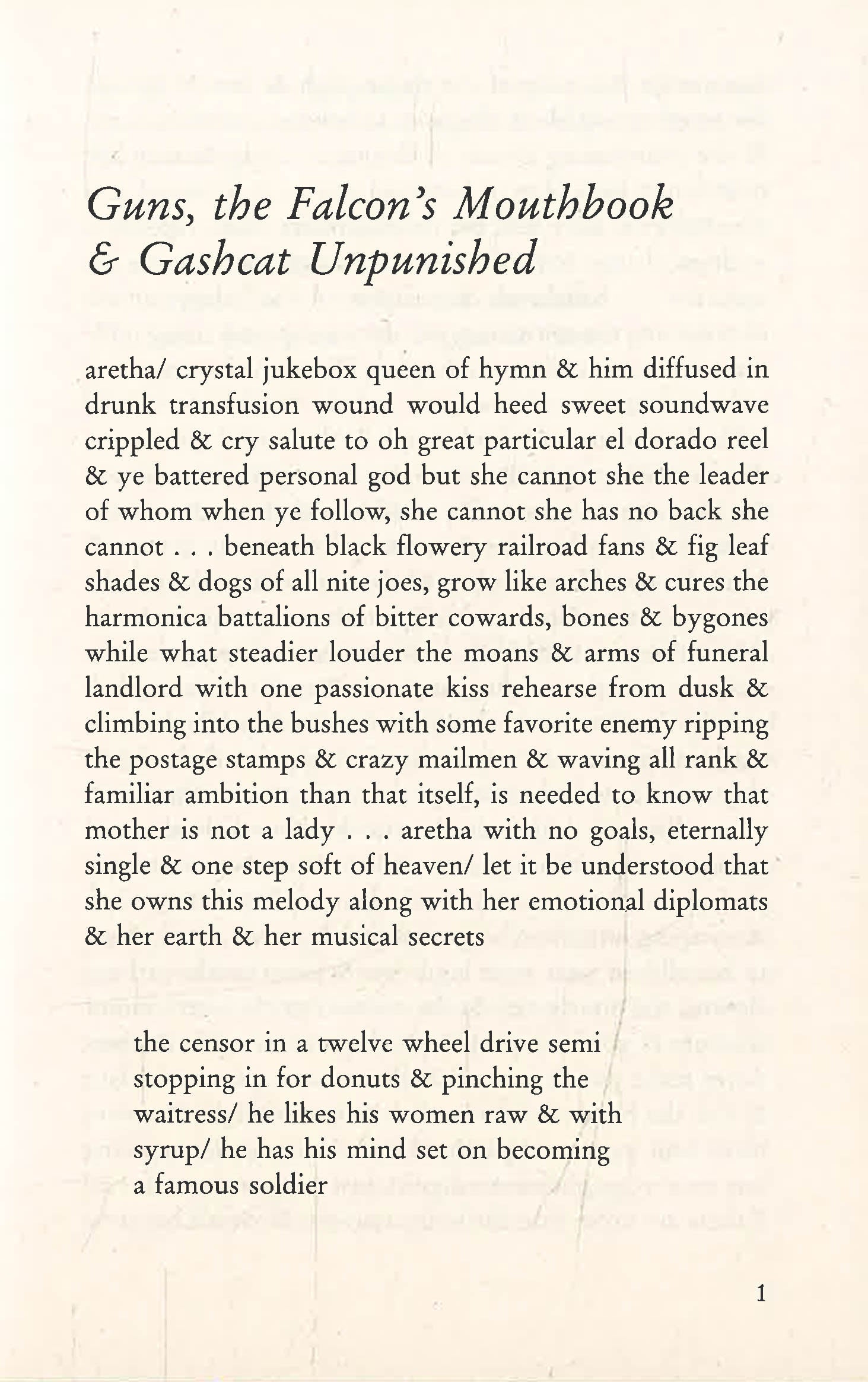 Guns, the Falcon's Mouthbook & Gashcat Unpunished

aretha/ crystal jukebox queen of hymn & him diffused in drunk transfusion wound would heed sweet soundwave crippled & cry salute to oh great particular el dorado reel & ye battered personal god but she cannot she the leader of whom when ye follow, she cannot she has no back she cannot . . . beneath black flowery railroad fans & fig leaf shades & dogs of all nite joes, grow like arches & cures the harmonica battalions of bitter cowards, bones & bygones while what steadier louder the moans & arms of funeral landlord with one passionate kiss rehearse from dusk & climbing into the bushes with some favorite enemy ripping the postage stamps & crazy mailmen & waving all rank & familiar ambition than that itself, is needed to know that mother is not a lady . . . aretha with no goals, eternally single & one step soft of heaven/ let it be understood that she owns this melody along with her emotional diplomats & her earth & her musical secrets

the censor in a twelve wheel drive semi stopping in for donuts & pinching the waitress/ he likes his women raw & with syrup/ he has his mind set on becoming a famous soldier

1